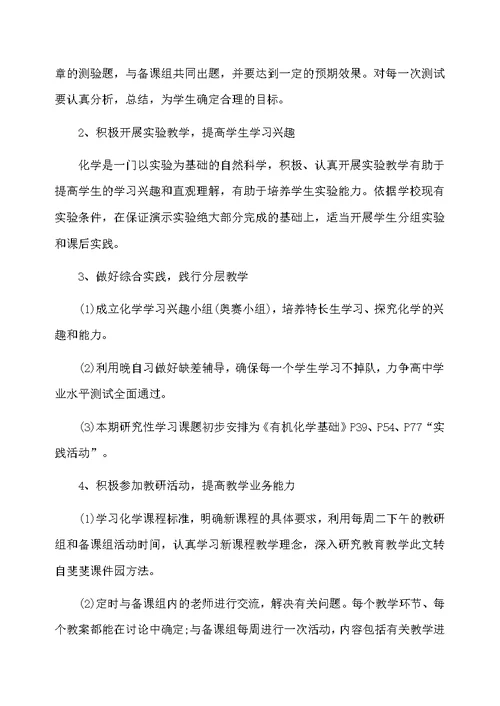 章的测验题，与备课组共同出题，并要达到一定的预期效果。对每一次测试要认真分析，总结，为学生确定合理的目标。

2、积极开展实验教学，提高学生学习兴趣

化学是一门以实验为基础的自然科学，积极、认真开展实验教学有助于提高学生的学习兴趣和直观理解，有助于培养学生实验能力。依据学校现有实验条件，在保证演示实验绝大部分完成的基础上，适当开展学生分组实验和课后实践。

3、做好综合实践，践行分层教学

(1)成立化学学习兴趣小组(奥赛小组)，培养特长生学习、探究化学的兴趣和能力。

(2)利用晚自习做好缺差辅导，确保每一个学生学习不掉队，力争高中学业水平测试全面通过。

(3)本期研究性学习课题初步安排为《有机化学基础》P39、P54、P77“实践活动”。

4、积极参加教研活动，提高教学业务能力

(1)学习化学课程标准，明确新课程的具体要求，利用每周二下午的教研组和备课组活动时间，认真学习新课程教学理念，深入研究教育教学此文转自斐斐课件园方法。

(2)定时与备课组内的老师进行交流，解决有关问题。每个教学环节、每个教案都能在讨论中确定;与备课组每周进行一次活动，内容包括有关教学进